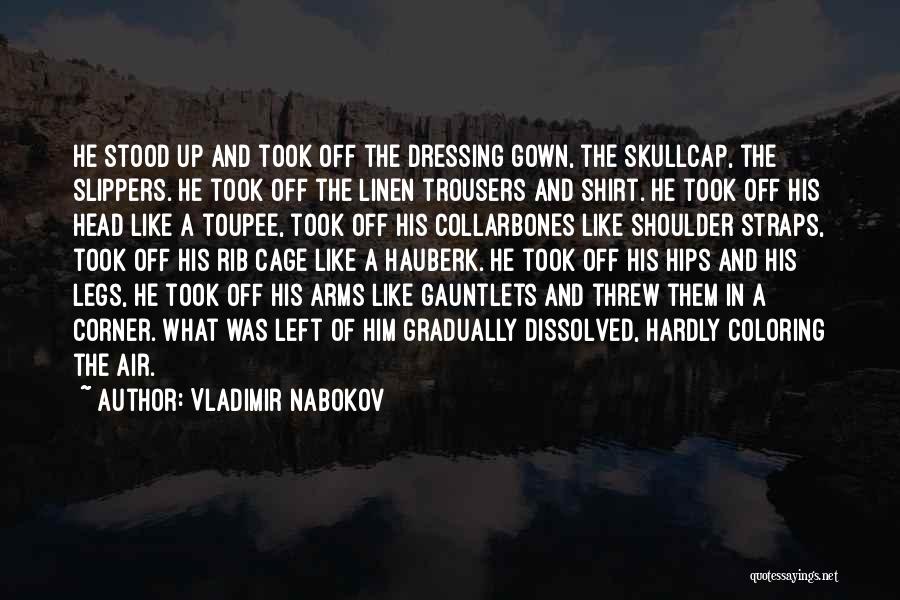 HE STOOD UP AND TOOK OFF THE DRESSING GOWN, THE SKULLCAP, THE SLIPPERS. HE TOOK OFF THE LINEN TROUSERS AND SHIRT. HE TOOK OFF HIS HEAD LIKE A TOUPEE, TOOK OFF HIS COLLARBONES LIKE SHOULDER STRAPS, TOOK OFF HIS RIB CAGE LIKE A HAUBERK. HE TOOK OFF HIS HIPS AND HIS LEGS, HE TOOK OFF HIS ARMS LIKE GAUNTLETS AND THREW THEM IN A CORNER. WHAT WAS LEFT OF HIM GRADUALLY DISSOLVED, HARDLY COLORING THE AIR.

~ AUTHOR: VLADIMIR NABOKOV

quotessayings.net